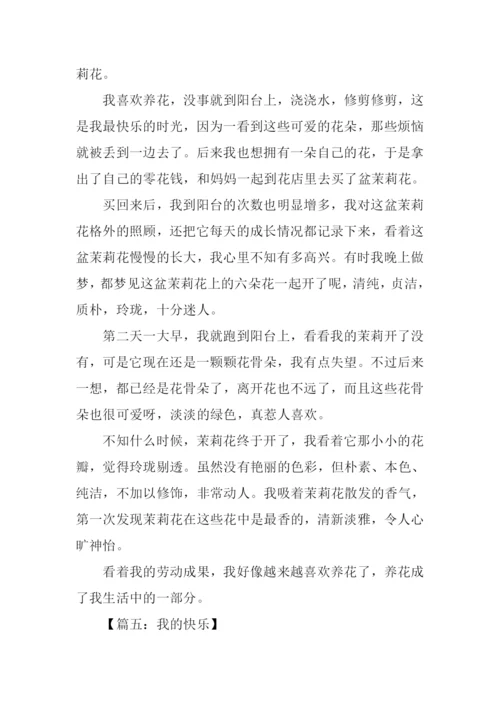 莉花。

我喜欢养花，没事就到阳台上，浇浇水，修剪修剪，这是我最快乐的时光，因为一看到这些可爱的花朵，那些烦恼就被丢到一边去了。后来我也想拥有一朵自己的花，于是拿出了自己的零花钱，和妈妈一起到花店里去买了盆茉莉花。

买回来后，我到阳台的次数也明显增多，我对这盆茉莉花格外的照顾，还把它每天的成长情况都记录下来，看着这盆茉莉花慢慢的长大，我心里不知有多高兴。有时我晚上做梦，都梦见这盆茉莉花上的六朵花一起开了呢，清纯，贞洁，质朴，玲珑，十分迷人。

第二天一大早，我就跑到阳台上，看看我的茉莉开了没有，可是它现在还是一颗颗花骨朵，我有点失望。不过后来一想，都已经是花骨朵了，离开花也不远了，而且这些花骨朵也很可爱呀，淡淡的绿色，真惹人喜欢。

不知什么时候，茉莉花终于开了，我看着它那小小的花瓣，觉得玲珑剔透。虽然没有艳丽的色彩，但朴素、本色、纯洁，不加以修饰，非常动人。我吸着茉莉花散发的香气，第一次发现茉莉花在这些花中是最香的，清新淡雅，令人心旷神怡。

看着我的劳动成果，我好像越来越喜欢养花了，养花成了我生活中的一部分。

【篇五：我的快乐】